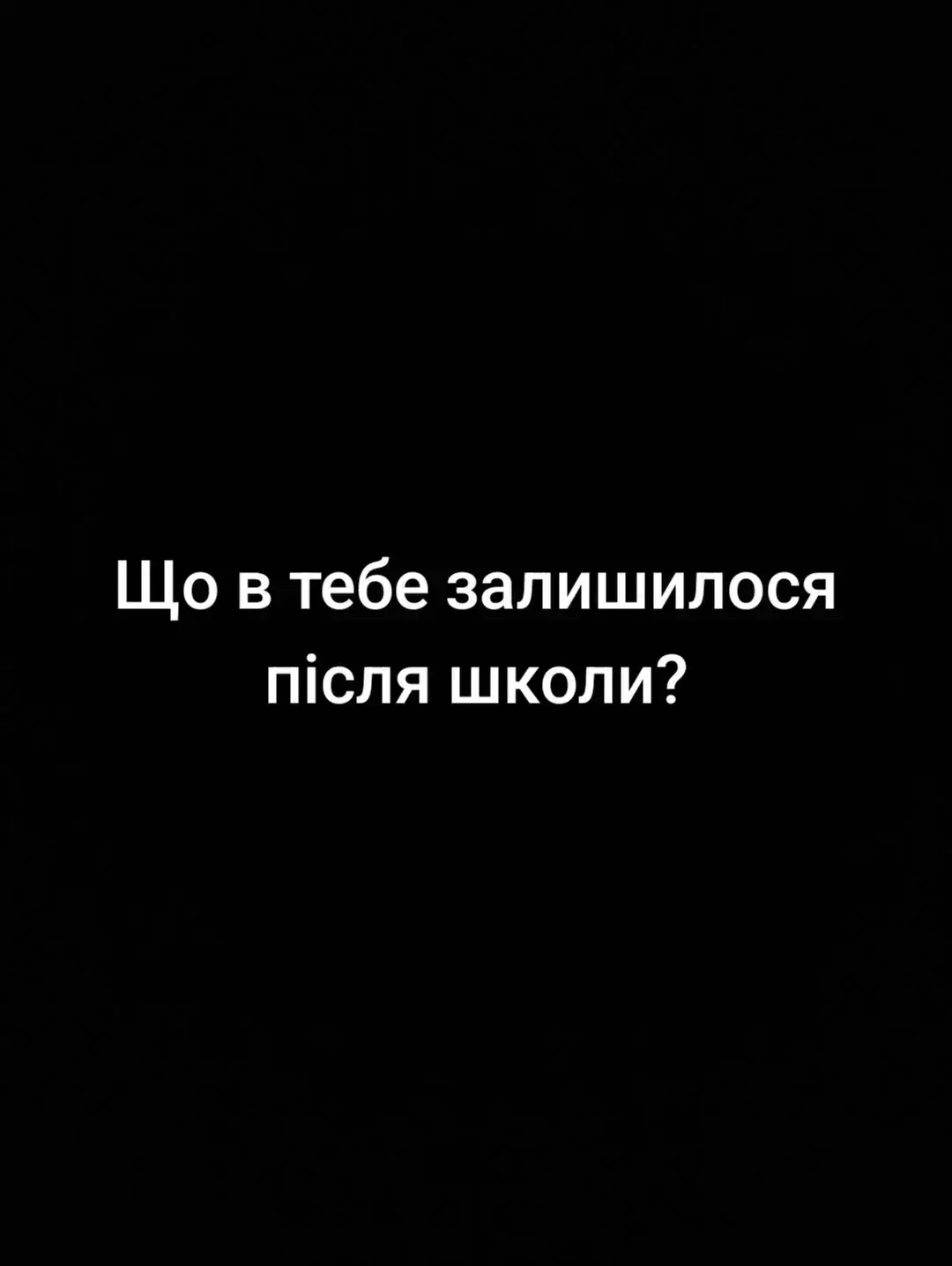 Що в тебе залишилося після школи?